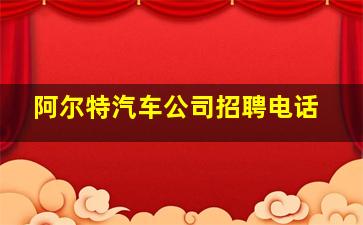 阿尔特汽车公司招聘电话